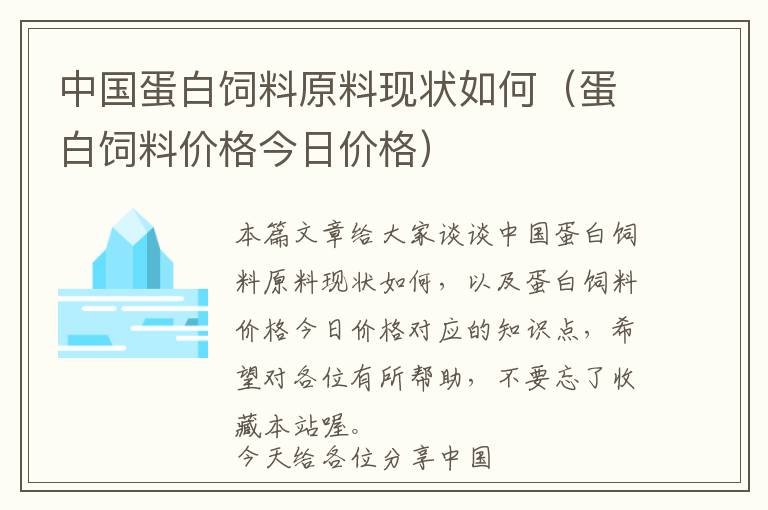 中国蛋白饲料原料现状如何（蛋白饲料价格今日价格）

本篇文章给大家谈谈中国蛋白饲料原料现状如何，以及蛋白饲料价格今日价格对应的知识点，希望对各位有所帮助，不要忘了收藏本站喔。
今天给各位分享中国